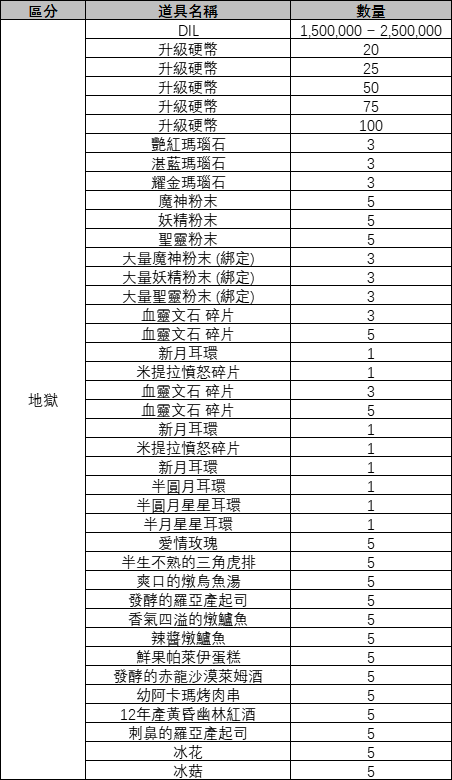 | 區分 | 道具名稱 | 數量 |
|---|---|---|
| 地獄 | DIL | 1,500,000 – 2,500,000 |
| | 升級硬幣 | 20 |
| | 升級硬幣 | 25 |
| | 升級硬幣 | 50 |
| | 升級硬幣 | 75 |
| | 升級硬幣 | 100 |
| | 艷紅瑪瑙石 | 3 |
| | 湛藍瑪瑙石 | 3 |
| | 耀金瑪瑙石 | 3 |
| | 魔神粉末 | 5 |
| | 妖精粉末 | 5 |
| | 聖靈粉末 | 5 |
| | 大量魔神粉末 (綁定) | 3 |
| | 大量妖精粉末 (綁定) | 3 |
| | 大量聖靈粉末 (綁定) | 3 |
| | 血靈文石 碎片 | 3 |
| | 血靈文石 碎片 | 5 |
| | 新月耳環 | 1 |
| | 米提拉憤怒碎片 | 1 |
| | 血靈文石 碎片 | 3 |
| | 血靈文石 碎片 | 5 |
| | 新月耳環 | 1 |
| | 米提拉憤怒碎片 | 1 |
| | 新月耳環 | 1 |
| | 半圓月耳環 | 1 |
| | 半圓月星星耳環 | 1 |
| | 半月星星耳環 | 1 |
| | 愛情玫瑰 | 5 |
| | 半生不熟的三角虎排 | 5 |
| | 爽口的燉烏魚湯 | 5 |
| | 發酵的羅亞產起司 | 5 |
| | 香氣四溢的燉鱸魚 | 5 |
| | 辣醬燉鱸魚 | 5 |
| | 鮮果帕萊伊蛋糕 | 5 |
| | 發酵的赤龍沙漠萊姆酒 | 5 |
| | 幼阿卡瑪烤肉串 | 5 |
| | 12年產黃昏幽林紅酒 | 5 |
| | 刺鼻的羅亞產起司 | 5 |
| | 冰花 | 5 |
| | 冰菇 | 5 |